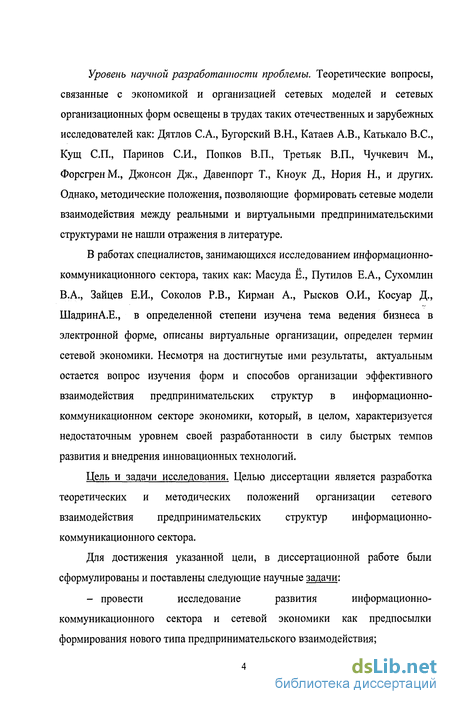 Уровень научной разработанности проблемы. Теоретические вопросы, связанные с экономикой и организацией сетевых моделей и сетевых организационных форм освещены в трудах таких отечественных и зарубежных исследователей как: Дятлов С.А., Бугорский В.Н., Катаев А.В., Катькало В.С., Кущ С.П., Паринов С.И., Попков В.П., Третьяк В.П., Чучкевич М., Форсгрен М., Джонсон Дж., Давенпорт Т., Кноук Д., Нория Н., и других. Однако, методические положения, позволяющие формировать сетевые модели взаимодействия между реальными и виртуальными предпринимательскими структурами не нашли отражения в литературе.

В работах специалистов, занимающихся исследованием информационно-коммуникационного сектора, таких как: Масуда Ё., Путилов Е.А., Сухомлин В.А., Зайцев Е.И., Соколов Р.В., Кирман А., Рысков О.И., Косуар Д., ШадринА.Е., в определенной степени изучена тема ведения бизнеса в электронной форме, описаны виртуальные организации, определен термин сетевой экономики. Несмотря на достигнутые ими результаты, актуальным остается вопрос изучения форм и способов организации эффективного взаимодействия предпринимательских структур в информационно-коммуникационном секторе экономики, который, в целом, характеризуется недостаточным уровнем своей разработанности в силу быстрых темпов развития и внедрения инновационных технологий.

Цель и задачи исследования. Целью диссертации является разработка теоретических и методических положений организации сетевого взаимодействия предпринимательских структур информационно-коммуникационного сектора.

Для достижения указанной цели, в диссертационной работе были сформулированы и поставлены следующие научные задачи:

– провести исследование развития информационно-коммуникационного сектора и сетевой экономики как предпосылки формирования нового типа предпринимательского взаимодействия;

4

dsLib.net
библиотека диссертаций